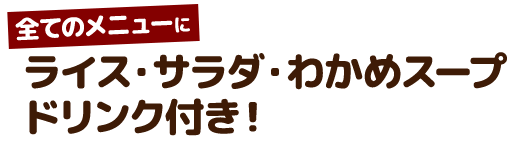 全てのメニューに
ライス・サラダ・わかめスープ
ドリンク付き！